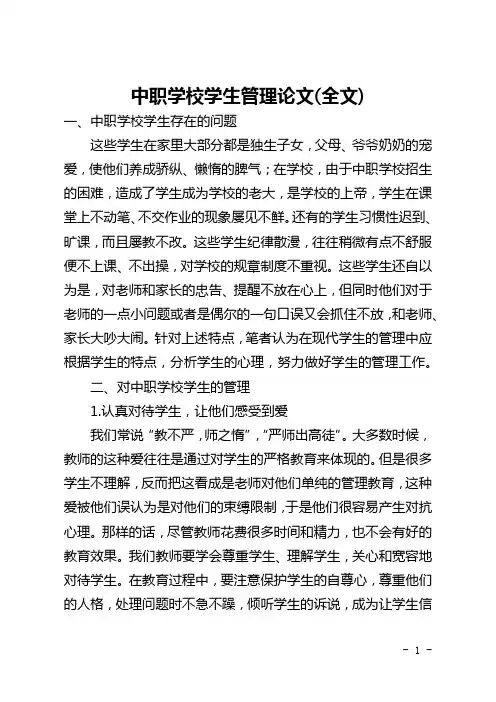 中职学校学生管理论文(全文)

一、中职学校学生存在的问题

这些学生在家里大部分都是独生子女，父母、爷爷奶奶的宠爱，使他们养成骄纵、懒惰的脾气；在学校，由于中职学校招生的困难，造成了学生成为学校的老大，是学校的上帝，学生在课堂上不动笔、不交作业的现象屡见不鲜。还有的学生习惯性迟到、旷课，而且屡教不改。这些学生纪律散漫，往往稍微有点不舒服便不上课、不出操，对学校的规章制度不重视。这些学生还自以为是，对老师和家长的忠告、提醒不放在心上，但同时他们对于老师的一点小问题或者是偶尔的一句口误又会抓住不放，和老师、家长大吵大闹。针对上述特点，笔者认为在现代学生的管理中应根据学生的特点，分析学生的心理，努力做好学生的管理工作。

二、对中职学校学生的管理

1.认真对待学生，让他们感受到爱

我们常说“教不严，师之惰”，“严师出高徒”。大多数时候，教师的这种爱往往是通过对学生的严格教育来体现的。但是很多学生不理解，反而把这看成是老师对他们单纯的管理教育，这种爱被他们误认为是对他们的束缚限制，于是他们很容易产生对抗心理。那样的话，尽管教师花费很多时间和精力，也不会有好的教育效果。我们教师要学会尊重学生、理解学生，关心和宽容地对待学生。在教育过程中，要注意保护学生的自尊心，尊重他们的人格，处理问题时不急不躁，倾听学生的诉说，成为让学生信

- 1 -